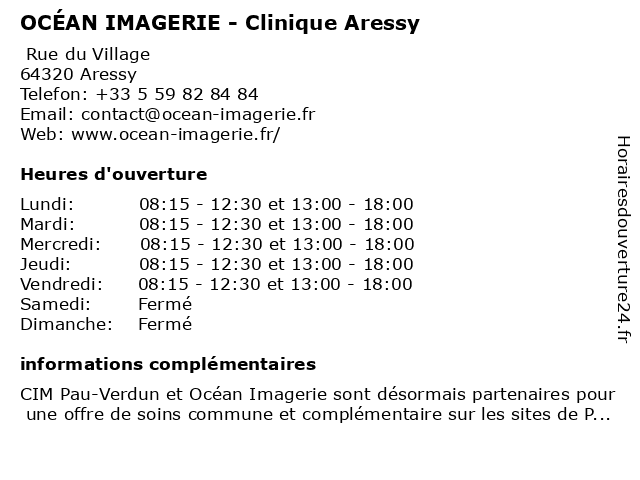 OCÉAN IMAGERIE - Clinique Aressy

Rue du Village
64320 Aressy
Telefon: +33 5 59 82 84 84
Email: contact@ocean-imagerie.fr
Web: www.ocean-imagerie.fr/

Heures d'ouverture

Lundi: 08:15 - 12:30 et 13:00 - 18:00
Mardi: 08:15 - 12:30 et 13:00 - 18:00
Mercredi: 08:15 - 12:30 et 13:00 - 18:00
Jeudi: 08:15 - 12:30 et 13:00 - 18:00
Vendredi: 08:15 - 12:30 et 13:00 - 18:00
Samedi: Fermé
Dimanche: Fermé

informations complémentaires

CIM Pau-Verdun et Océan Imagerie sont désormais partenaires pour une offre de soins commune et complémentaire sur les sites de P...

Horairesdouverture24.fr